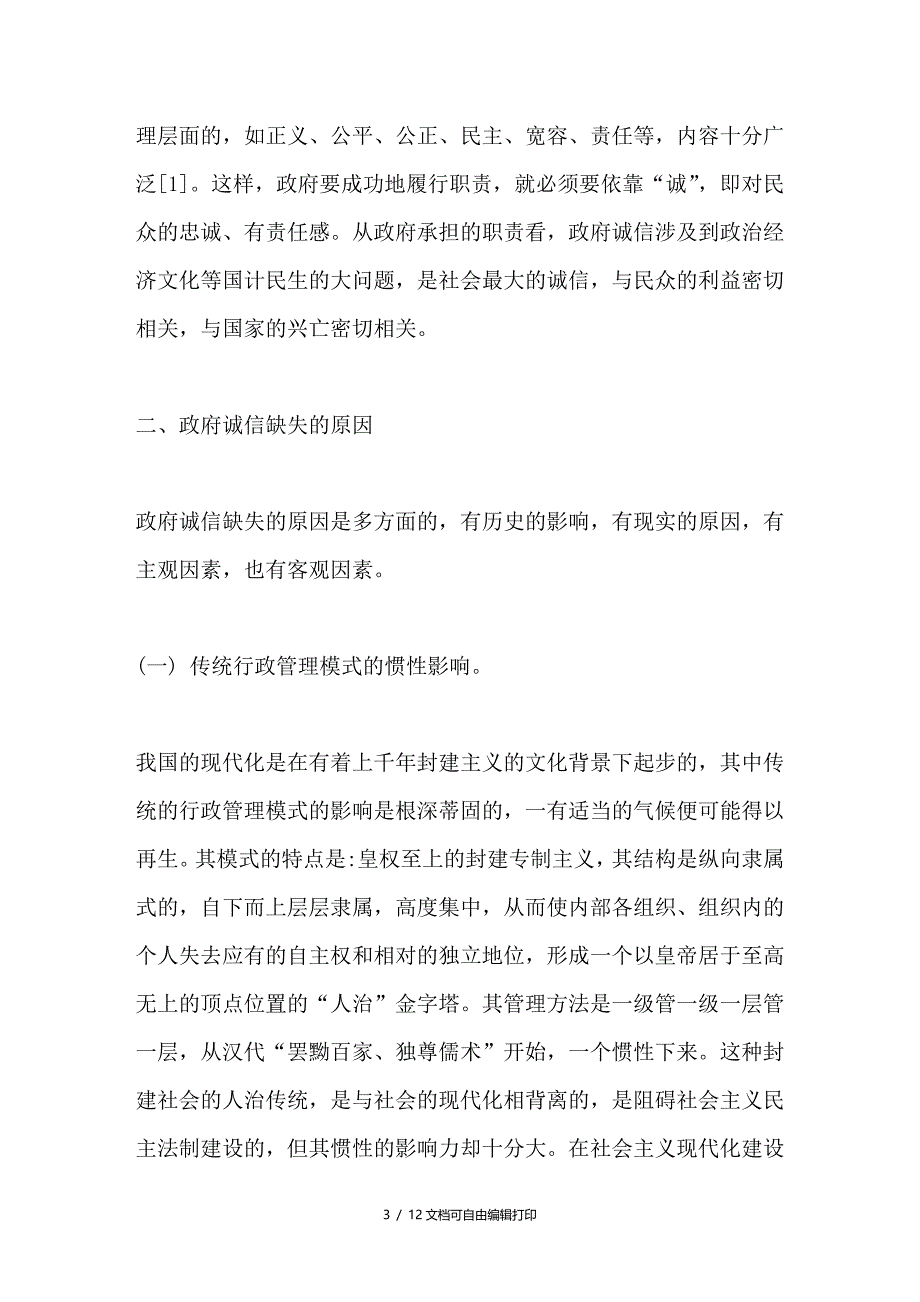 理层面的，如正义、公平、公正、民主、宽容、责任等，内容十分广泛[1]。这样，政府要成功地履行职责，就必须要依靠“诚”，即对民众的忠诚、有责任感。从政府承担的职责看，政府诚信涉及到政治经济文化等国计民生的大问题，是社会最大的诚信，与民众的利益密切相关，与国家的兴亡密切相关。

二、政府诚信缺失的原因

政府诚信缺失的原因是多方面的，有历史的影响，有现实的原因，有主观因素，也有客观因素。

（一）传统行政管理模式的惯性影响。

我国的现代化是在有着上千年封建主义的文化背景下起步的，其中传统的行政管理模式的影响是根深蒂固的，一有适当的气候便可能得以再生。其模式的特点是:皇权至上的封建专制主义，其结构是纵向隶属式的，自下而上层层隶属，高度集中，从而使内部各组织、组织内的个人失去应有的自主权和相对的独立地位，形成一个以皇帝居于至高无上的顶点位置的“人治”金字塔。其管理方法是一级管一级一层管一层，从汉代“罢黜百家、独尊儒术”开始，一个惯性下来。这种封建社会的人治传统，是与社会的现代化相背离的，是阻碍社会主义民主法制建设的，但其惯性的影响力却十分大。在社会主义现代化建设

3 / 12 文档可自由编辑打印